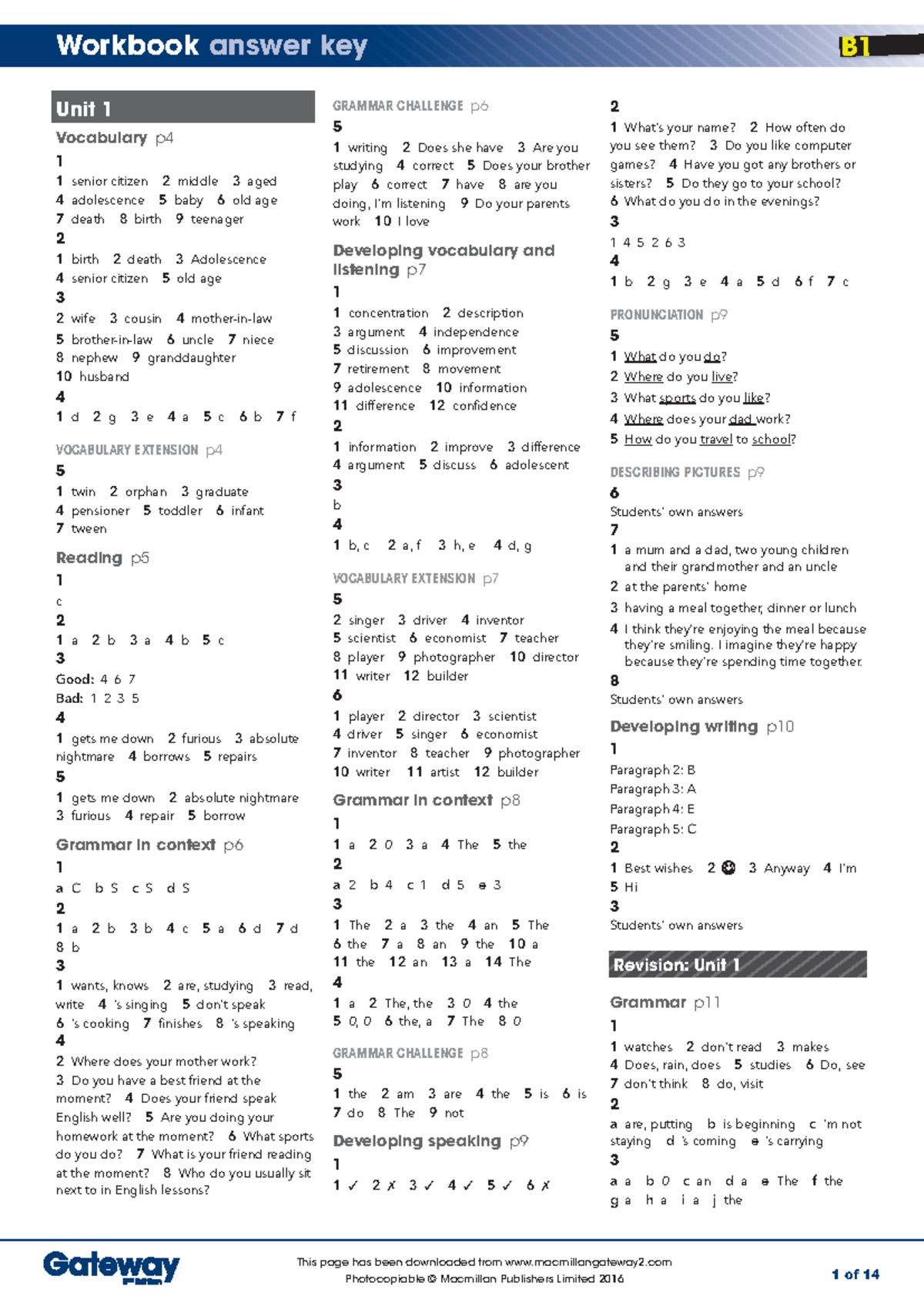 Workbook answer key

B1

Unit 1

Vocabulary p4

1

1 senior citizen 2 middle 3 aged
4 adolescence 5 baby 6 old age
7 death 8 birth 9 teenager

2

1 birth 2 death 3 Adolescence
4 senior citizen 5 old age

3

2 wife 3 cousin 4 mother-in-law
5 brother-in-law 6 uncle 7 niece
8 nephew 9 granddaughter
10 husband

4

1 d 2 g 3 e 4 a 5 c 6 b 7 f

VOCABULARY EXTENSION p4

5

1 twin 2 orphan 3 graduate
4 pensioner 5 toddler 6 infant
7 tween

Reading p5

1

c

2

1 a 2 b 3 a 4 b 5 c

3

Good: 4 6 7
Bad: 1 2 3 5

4

1 gets me down 2 furious 3 absolute nightmare 4 borrows 5 repairs

5

1 gets me down 2 absolute nightmare
3 furious 4 repair 5 borrow

Grammar in context p6

1

a C b S c S d S

2

1 a 2 b 3 b 4 c 5 a 6 d 7 d
8 b

3

1 wants, knows 2 are, studying 3 read, write 4 's singing 5 don't speak
6 's cooking 7 finishes 8 's speaking

4

2 Where does your mother work?
3 Do you have a best friend at the moment? 4 Does your friend speak English well? 5 Are you doing your homework at the moment? 6 What sports do you do? 7 What is your friend reading at the moment? 8 Who do you usually sit next to in English lessons?

GRAMMAR CHALLENGE p6

5

1 writing 2 Does she have 3 Are you studying 4 correct 5 Does your brother play 6 correct 7 have 8 are you doing, I'm listening 9 Do your parents work 10 I love

Developing vocabulary and listening p7

1

1 concentration 2 description
3 argument 4 independence
5 discussion 6 improvement
7 retirement 8 movement
9 adolescence 10 information
11 difference 12 confidence

2

1 information 2 improve 3 difference
4 argument 5 discuss 6 adolescent

3

b

4

1 b, c 2 a, f 3 h, e 4 d, g

VOCABULARY EXTENSION p7

5

2 singer 3 driver 4 inventor
5 scientist 6 economist 7 teacher
8 player 9 photographer 10 director
11 writer 12 builder

6

1 player 2 director 3 scientist
4 driver 5 singer 6 economist
7 inventor 8 teacher 9 photographer
10 writer 11 artist 12 builder

Grammar in context p8

1

1 a 2 0 3 a 4 The 5 the

2

a 2 b 4 c 1 d 5 e 3

3

1 The 2 a 3 the 4 an 5 The
6 the 7 a 8 an 9 the 10 a
11 the 12 an 13 a 14 The

4

1 a 2 The, the 3 0 4 the
5 0, 0 6 the, a 7 The 8 0

GRAMMAR CHALLENGE p8

5

1 the 2 am 3 are 4 the 5 is 6 is
7 do 8 The 9 not

Developing speaking p9

1

1 ✓ 2 ✗ 3 ✓ 4 ✓ 5 ✓ 6 ✗

2

1 What's your name? 2 How often do you see them? 3 Do you like computer games? 4 Have you got any brothers or sisters? 5 Do they go to your school?
6 What do you do in the evenings?

3

1 4 5 2 6 3

4

1 b 2 g 3 e 4 a 5 d 6 f 7 c

PRONUNCIATION p9

5

1 What do you do?
2 Where do you live?
3 What sports do you like?
4 Where does your dad work?
5 How do you travel to school?

DESCRIBING PICTURES p9

6

Students' own answers

7

1 a mum and a dad, two young children and their grandmother and an uncle
2 at the parents' home
3 having a meal together, dinner or lunch
4 I think they're enjoying the meal because they're smiling. I imagine they're happy because they're spending time together.

8

Students' own answers

Developing writing p10

1

Paragraph 2: B
Paragraph 3: A
Paragraph 4: E
Paragraph 5: C

2

1 Best wishes 2 ☺ 3 Anyway 4 I'm
5 Hi

3

Students' own answers

Revision: Unit 1

Grammar p11

1

1 watches 2 don't read 3 makes
4 Does, rain, does 5 studies 6 Do, see
7 don't think 8 do, visit

2

a are, putting b is beginning c 'm not staying d 's coming e 's carrying

3

a a b 0 c an d a e The f the
g a h a i a j the

Gateway

This page has been downloaded from www.macmillangateway2.com
Photocopiable © Macmillan Publishers Limited 2016

1 of 14